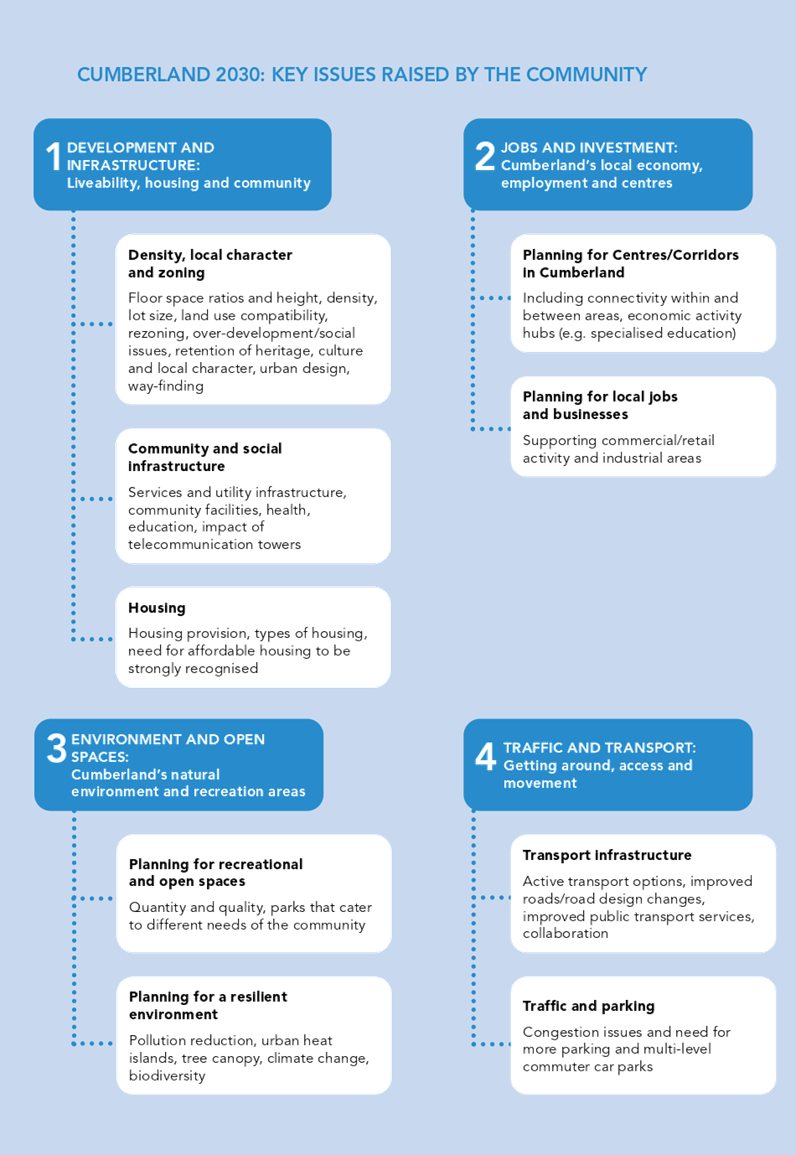 CUMBERLAND 2030: KEY ISSUES RAISED BY THE COMMUNITY

1 DEVELOPMENT AND INFRASTRUCTURE:
Liveability, housing and community

Density, local character and zoning
Floor space ratios and height, density, lot size, land use compatibility, rezoning, over-development/social issues, retention of heritage, culture and local character, urban design, way-finding

Community and social infrastructure
Services and utility infrastructure, community facilities, health, education, impact of telecommunication towers

Housing
Housing provision, types of housing, need for affordable housing to be strongly recognised

2 JOBS AND INVESTMENT:
Cumberland's local economy, employment and centres

Planning for Centres/Corridors in Cumberland
Including connectivity within and between areas, economic activity hubs (e.g. specialised education)

Planning for local jobs and businesses
Supporting commercial/retail activity and industrial areas

3 ENVIRONMENT AND OPEN SPACES:
Cumberland's natural environment and recreation areas

Planning for recreational and open spaces
Quantity and quality, parks that cater to different needs of the community

Planning for a resilient environment
Pollution reduction, urban heat islands, tree canopy, climate change, biodiversity

4 TRAFFIC AND TRANSPORT:
Getting around, access and movement

Transport infrastructure
Active transport options, improved roads/road design changes, improved public transport services, collaboration

Traffic and parking
Congestion issues and need for more parking and multi-level commuter car parks